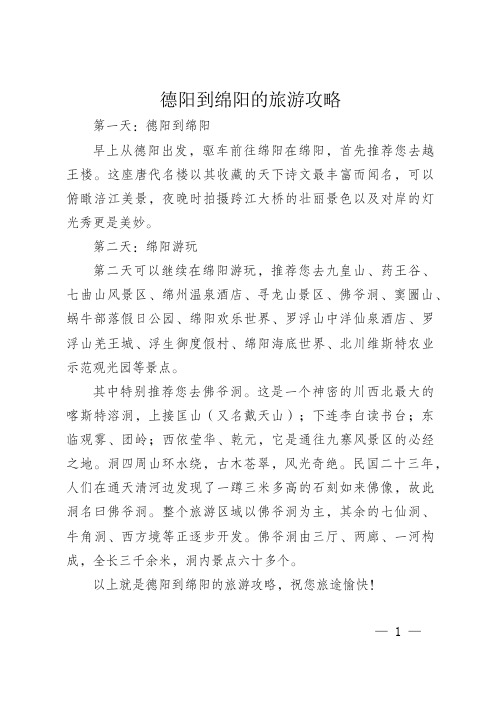 德阳到绵阳的旅游攻略

第一天：德阳到绵阳

早上从德阳出发，驱车前往绵阳在绵阳，首先推荐您去越王楼。这座唐代名楼以其收藏的天下诗文最丰富而闻名，可以俯瞰涪江美景，夜晚时拍摄跨江大桥的壮丽景色以及对岸的灯光秀更是美妙。

第二天：绵阳游玩

第二天可以继续在绵阳游玩，推荐您去九皇山、药王谷、七曲山风景区、绵州温泉酒店、寻龙山景区、佛爷洞、窦圌山、蜗牛部落假日公园、绵阳欢乐世界、罗浮山中洋仙泉酒店、罗浮山羌王城、浮生御度假村、绵阳海底世界、北川维斯特农业示范观光园等景点。

其中特别推荐您去佛爷洞。这是一个神密的川西北最大的喀斯特溶洞，上接匡山（又名戴天山）；下连李白读书台；东临观雾、团岭；西依莹华、乾元，它是通往九寨风景区的必经之地。洞四周山环水绕，古木苍翠，风光奇绝。民国二十三年，人们在通天清河边发现了一蹲三米多高的石刻如来佛像，故此洞名曰佛爷洞。整个旅游区域以佛爷洞为主，其余的七仙洞、牛角洞、西方境等正逐步开发。佛爷洞由三厅、两廊、一河构成，全长三千余米，洞内景点六十多个。

以上就是德阳到绵阳的旅游攻略，祝您旅途愉快！

— 1 —